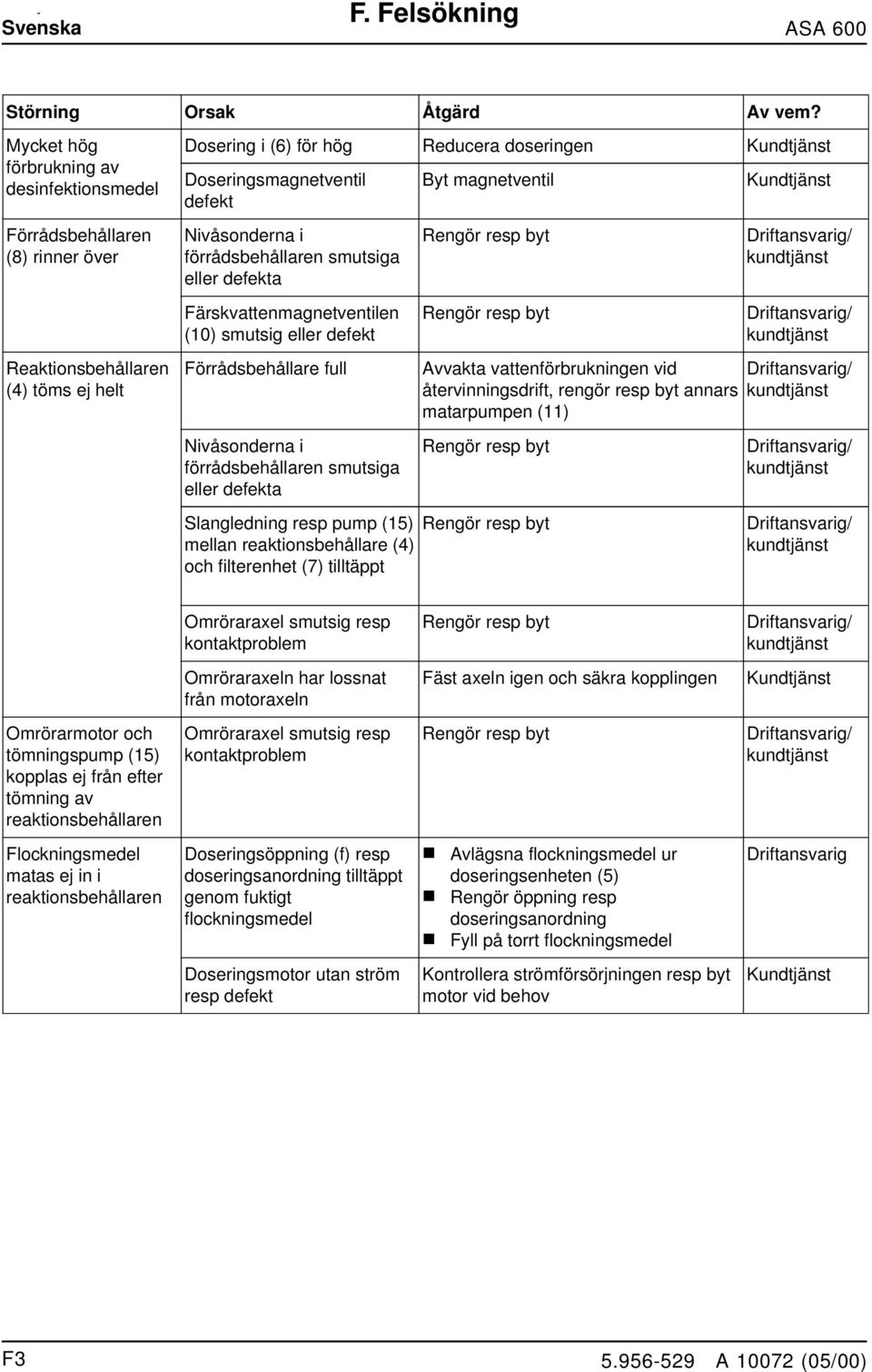 Svenska F. Felsökning ASA 600

| Störning | Orsak | Åtgärd | Av vem? |
|---|---|---|---|
| Mycket hög förbrukning av desinfektionsmedel | Dosering i (6) för hög | Reducera doseringen | Kundtjänst |
| | Doseringsmagnetventil defekt | Byt magnetventil | Kundtjänst |
| Förrådsbehållaren (8) rinner över | Nivåsonderna i förrådsbehållaren smutsiga eller defekta | Rengör resp byt | Driftansvarig/ kundtjänst |
| | Färskvattenmagnetventilen (10) smutsig eller defekt | Rengör resp byt | Driftansvarig/ kundtjänst |
| Reaktionsbehållaren (4) töms ej helt | Förrådsbehållare full | Avvakta vattenförbrukningen vid återvinningsdrift, rengör resp byt annars matarpumpen (11) | Driftansvarig/ kundtjänst |
| | Nivåsonderna i förrådsbehållaren smutsiga eller defekta | Rengör resp byt | Driftansvarig/ kundtjänst |
| | Slangledning resp pump (15) mellan reaktionsbehållare (4) och filterenhet (7) tilltäppt | Rengör resp byt | Driftansvarig/ kundtjänst |
| | Omröraraxel smutsig resp kontaktproblem | Rengör resp byt | Driftansvarig/ kundtjänst |
| | Omröraraxeln har lossnat från motoraxeln | Fäst axeln igen och säkra kopplingen | Kundtjänst |
| Omrörarmotor och tömningspump (15) kopplas ej från efter tömning av reaktionsbehållaren | Omröraraxel smutsig resp kontaktproblem | Rengör resp byt | Driftansvarig/ kundtjänst |
| Flockningsmedel matas ej in i reaktionsbehållaren | Doseringsöppning (f) resp doseringsanordning tilltäppt genom fuktigt flockningsmedel | ■ Avlägsna flockningsmedel ur doseringsenheten (5) ■ Rengör öppning resp doseringsanordning ■ Fyll på torrt flockningsmedel | Driftansvarig |
| | Doseringsmotor utan ström resp defekt | Kontrollera strömförsörjningen resp byt motor vid behov | Kundtjänst |

F3 5.956-529 A 10072 (05/00)